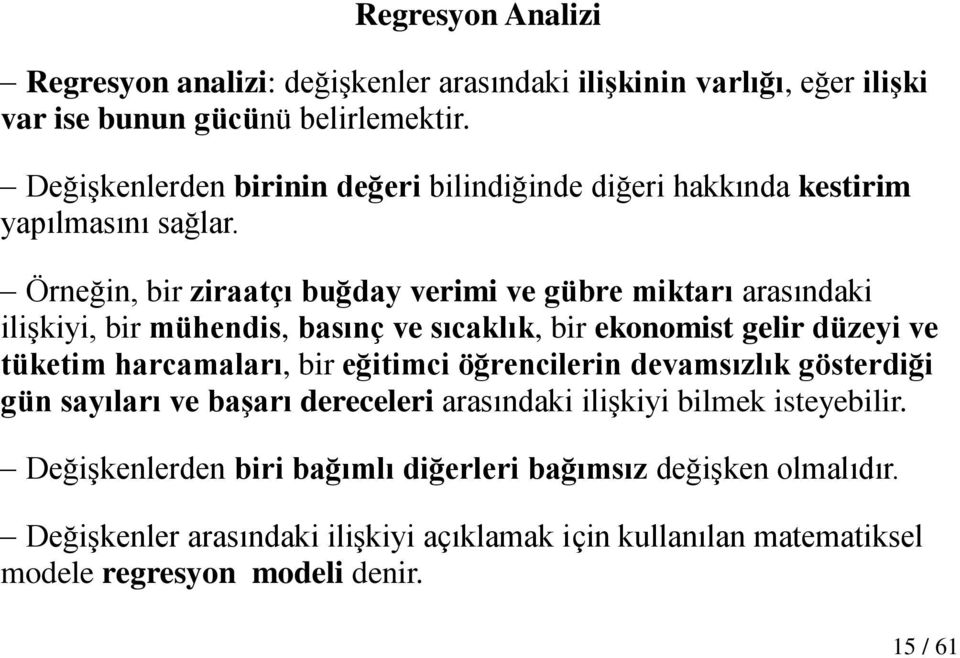 Regresyon Analizi

– Regresyon analizi: değişkenler arasındaki ilişkinin varlığı, eğer ilişki var ise bunun gücünü belirlemektir.

– Değişkenlerden birinin değeri bilindiğinde diğeri hakkında kestirim yapılmasını sağlar.

– Örneğin, bir ziraatçı buğday verimi ve gübre miktarı arasındaki ilişkiyi, bir mühendis, basınç ve sıcaklık, bir ekonomist gelir düzeyi ve tüketim harcamaları, bir eğitimci öğrencilerin devamsızlık gösterdiği gün sayıları ve başarı dereceleri arasındaki ilişkiyi bilmek isteyebilir.

– Değişkenlerden biri bağımlı diğerleri bağımsız değişken olmalıdır.

– Değişkenler arasındaki ilişkiyi açıklamak için kullanılan matematiksel modele regresyon modeli denir.

15 / 61